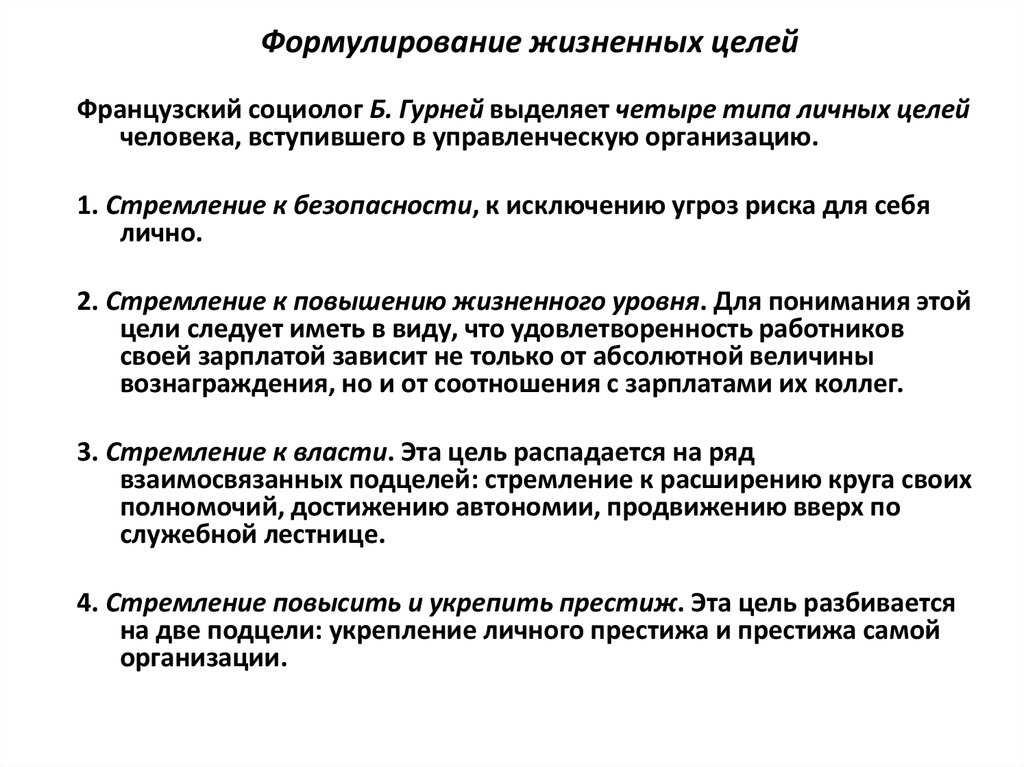 Формулирование жизненных целей

Французский социолог Б. Гурней выделяет четыре типа личных целей человека, вступившего в управленческую организацию.

1. Стремление к безопасности, к исключению угроз риска для себя лично.

2. Стремление к повышению жизненного уровня. Для понимания этой цели следует иметь в виду, что удовлетворенность работников своей зарплатой зависит не только от абсолютной величины вознаграждения, но и от соотношения с зарплатами их коллег.

3. Стремление к власти. Эта цель распадается на ряд взаимосвязанных подцелей: стремление к расширению круга своих полномочий, достижению автономии, продвижению вверх по служебной лестнице.

4. Стремление повысить и укрепить престиж. Эта цель разбивается на две подцели: укрепление личного престижа и престижа самой организации.